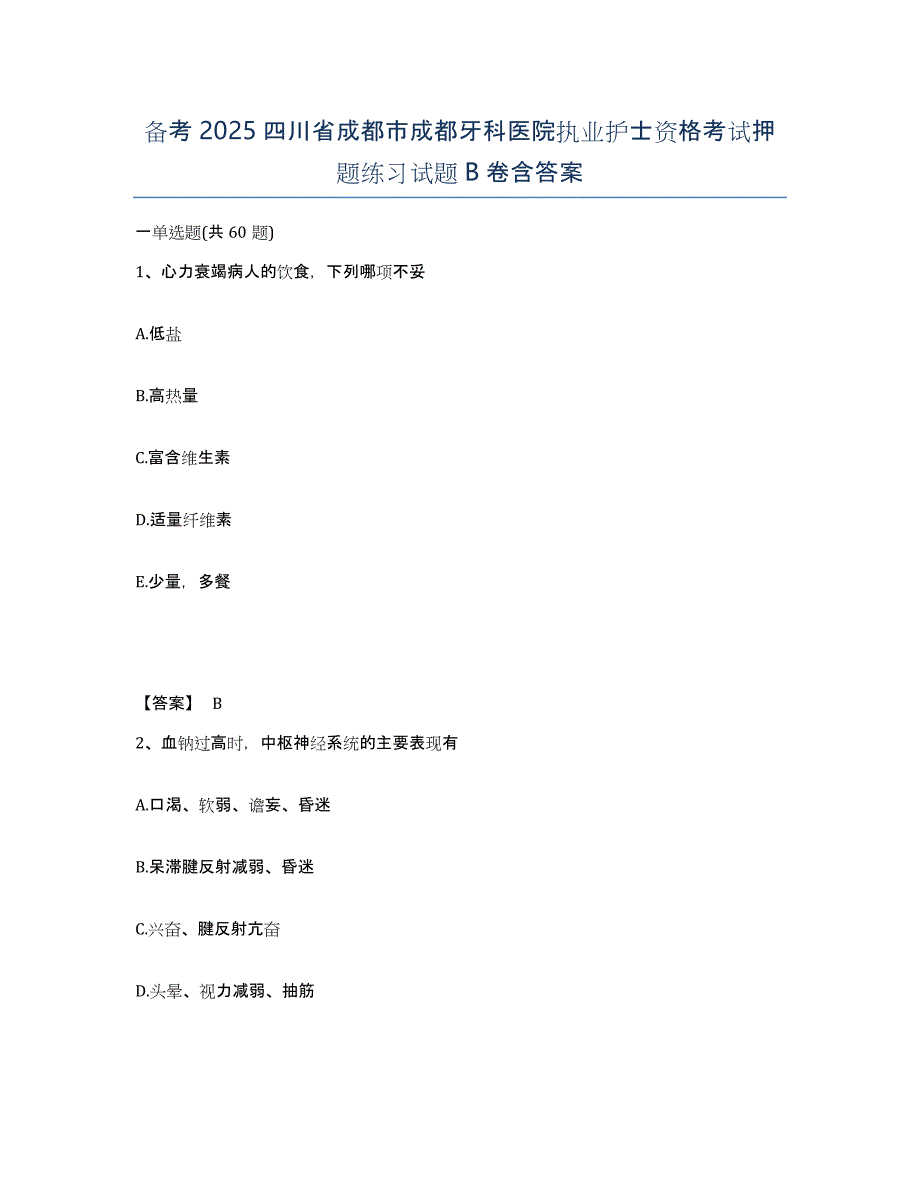 备考 2025 四川省成都市成都牙科医院执业护士资格考试押题练习试题 B 卷含答案

一单选题(共 60 题)

1、心力衰竭病人的饮食，下列哪项不妥

A.低盐

B.高热量

C.富含维生素

D.适量纤维素

E.少量，多餐

【答案】 B

2、血钠过高时，中枢神经系统的主要表现有

A.口渴、软弱、谵妄、昏迷

B.呆滞腱反射减弱、昏迷

C.兴奋、腱反射亢奋

D.头晕、视力减弱、抽筋